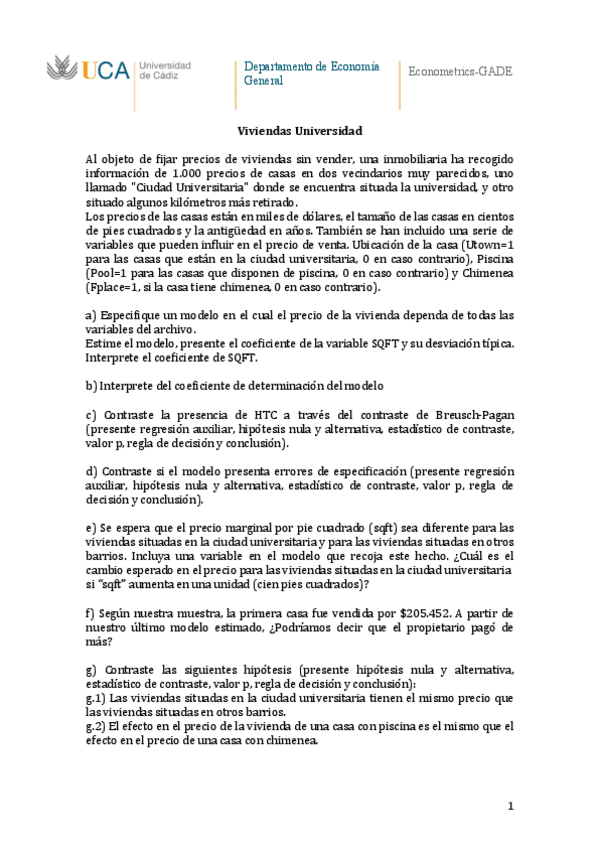 UCA Universidad de Cádiz

Departamento de Economía General

Econometrics-GADE

Viviendas Universidad

Al objeto de fijar precios de viviendas sin vender, una inmobiliaria ha recogido información de 1.000 precios de casas en dos vecindarios muy parecidos, uno llamado "Ciudad Universitaria" donde se encuentra situada la universidad, y otro situado algunos kilómetros más retirado.
Los precios de las casas están en miles de dólares, el tamaño de las casas en cientos de pies cuadrados y la antigüedad en años. También se han incluido una serie de variables que pueden influir en el precio de venta. Ubicación de la casa (Utown=1 para las casas que están en la ciudad universitaria, 0 en caso contrario), Piscina (Pool=1 para las casas que disponen de piscina, 0 en caso contrario) y Chimenea (Fplace=1, si la casa tiene chimenea, 0 en caso contrario).

a) Especifique un modelo en el cual el precio de la vivienda dependa de todas las variables del archivo.
Estime el modelo, presente el coeficiente de la variable SQFT y su desviación típica. Interprete el coeficiente de SQFT.

b) Interprete del coeficiente de determinación del modelo

c) Contraste la presencia de HTC a través del contraste de Breusch-Pagan (presente regresión auxiliar, hipótesis nula y alternativa, estadístico de contraste, valor p, regla de decisión y conclusión).

d) Contraste si el modelo presenta errores de especificación (presente regresión auxiliar, hipótesis nula y alternativa, estadístico de contraste, valor p, regla de decisión y conclusión).

e) Se espera que el precio marginal por pie cuadrado (sqft) sea diferente para las viviendas situadas en la ciudad universitaria y para las viviendas situadas en otros barrios. Incluya una variable en el modelo que recoja este hecho. ¿Cuál es el cambio esperado en el precio para las viviendas situadas en la ciudad universitaria si "sqft" aumenta en una unidad (cien pies cuadrados)?

f) Según nuestra muestra, la primera casa fue vendida por $205.452. A partir de nuestro último modelo estimado, ¿Podríamos decir que el propietario pagó de más?

g) Contraste las siguientes hipótesis (presente hipótesis nula y alternativa, estadístico de contraste, valor p, regla de decisión y conclusión):
g.1) Las viviendas situadas en la ciudad universitaria tienen el mismo precio que las viviendas situadas en otros barrios.
g.2) El efecto en el precio de la vivienda de una casa con piscina es el mismo que el efecto en el precio de una casa con chimenea.

1